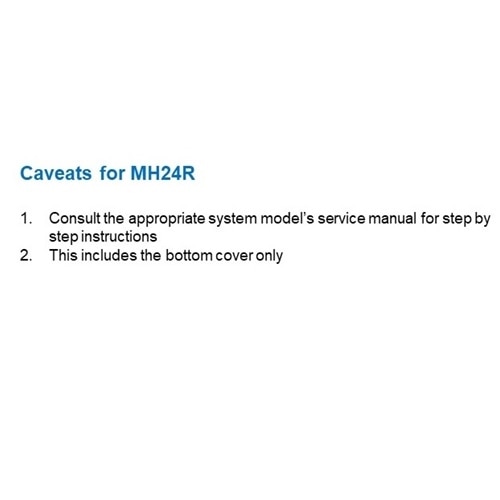 Caveats for MH24R

1. Consult the appropriate system model's service manual for step by step instructions
2. This includes the bottom cover only